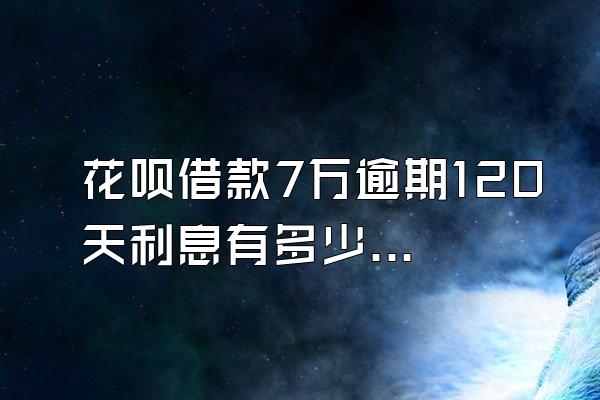 花呗借款7万逾期120天利息有多少...